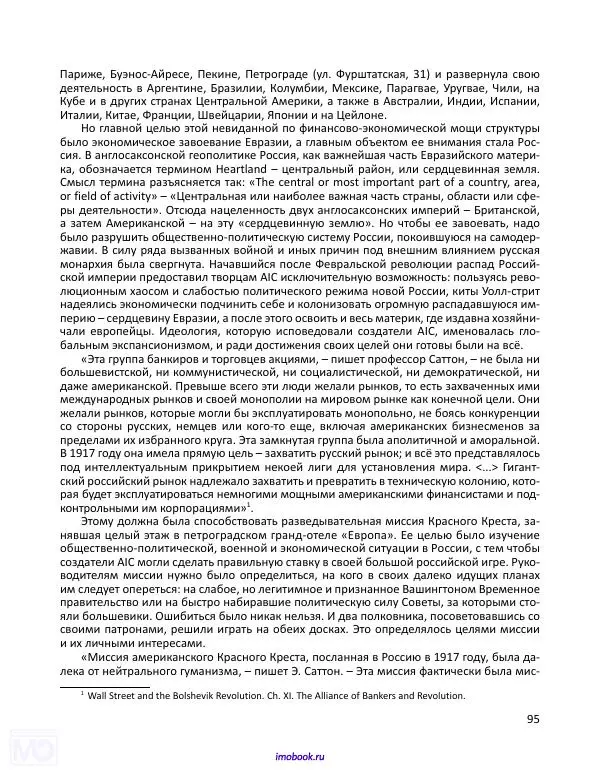 Париже, Буэнос-Айресе, Пекине, Петрограде (ул. Фурштатская, 31) и развернула свою деятельность в Аргентине, Бразилии, Колумбии, Мексике, Парагвае, Уругвае, Чили, на Кубе и в других странах Центральной Америки, а также в Австралии, Индии, Испании, Италии, Китае, Франции, Швейцарии, Японии и на Цейлоне.

Но главной целью этой невиданной по финансово-экономической мощи структуры было экономическое завоевание Евразии, а главным объектом ее внимания стала Россия. В англосаксонской геополитике Россия, как важнейшая часть Евразийского материка, обозначается термином Heartland – центральный район, или сердцевинная земля. Смысл термина разъясняется так: «The central or most important part of a country, area, or field of activity» – «Центральная или наиболее важная часть страны, области или сферы деятельности». Отсюда нацеленность двух англосаксонских империй – Британской, а затем Американской – на эту «сердцевинную землю». Но чтобы ее завоевать, надо было разрушить общественно-политическую систему России, покоившуюся на самодержавии. В силу ряда вызванных войной и иных причин под внешним влиянием русская монархия была свергнута. Начавшийся после Февральской революции распад Российской империи предоставил творцам AIC исключительную возможность: пользуясь революционным хаосом и слабостью политического режима новой России, киты Уолл-стрит надеялись экономически подчинить себе и колонизовать огромную распадавшуюся империю – сердцевину Евразии, а после этого освоить и весь материк, где издавна хозяйничали европейцы. Идеология, которую исповедовали создатели AIC, именовалась глобальным экспансионизмом, и ради достижения своих целей они готовы были на всё.

«Эта группа банкиров и торговцев акциями, – пишет профессор Саттон, – не была ни большевистской, ни коммунистической, ни социалистической, ни демократической, ни даже американской. Превыше всего эти люди желали рынков, то есть захваченных ими международных рынков и своей монополии на мировом рынке как конечной цели. Они желали рынков, которые могли бы эксплуатировать монопольно, не боясь конкуренции со стороны русских, немцев или кого-то еще, включая американских бизнесменов за пределами их избранного круга. Эта замкнутая группа была аполитичной и аморальной. В 1917 году она имела прямую цель – захватить русский рынок; и всё это представлялось под интеллектуальным прикрытием некоей лиги для установления мира. <...> Гигантский российский рынок надлежало захватить и превратить в техническую колонию, которая будет эксплуатироваться немногими мощными американскими финансистами и подконтрольными им корпорациями»$^1$.

Этому должна была способствовать разведывательная миссия Красного Креста, занявшая целый этаж в петроградском гранд-отеле «Европа». Ее целью было изучение общественно-политической, военной и экономической ситуации в России, с тем чтобы создатели AIC могли сделать правильную ставку в своей большой российской игре. Руководителям миссии нужно было определиться, на кого в своих далеко идущих планах им следует опереться: на слабое, но легитимное и признанное Вашингтоном Временное правительство или на быстро набиравшие политическую силу Советы, за которыми стояли большевики. Ошибиться было никак нельзя. И два полковника, посоветовавшись со своими патронами, решили играть на обеих досках. Это определялось целями миссии и их личными интересами.

«Миссия американского Красного Креста, посланная в Россию в 1917 году, была далека от нейтрального гуманизма, – пишет Э. Саттон. – Эта миссия фактически была мис-

$^1$ Wall Street and the Bolshevik Revolution. Ch. XI. The Alliance of Bankers and Revolution.

95

imobook.ru